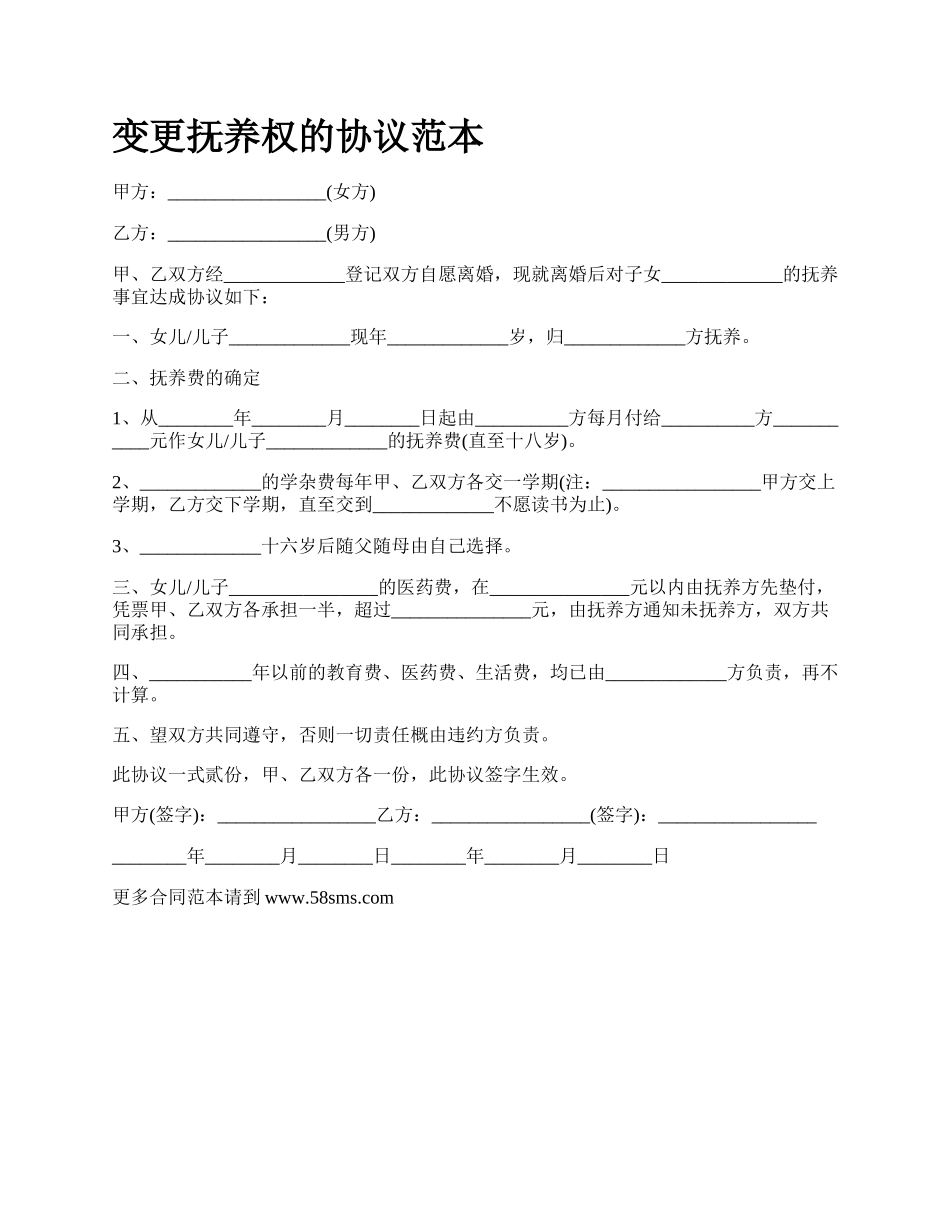 变更抚养权的协议范本

甲方：_________________(女方)

乙方：_________________(男方)

甲、乙双方经_____________登记双方自愿离婚，现就离婚后对子女_____________的抚养事宜达成协议如下：

一、女儿/儿子_____________现年_____________岁，归_____________方抚养。

二、抚养费的确定

1、从________年________月________日起由__________方每月付给__________方___________元作女儿/儿子_____________的抚养费(直至十八岁)。

2、_____________的学杂费每年甲、乙双方各交一学期(注：_________________甲方交上学期，乙方交下学期，直至交到_____________不愿读书为止)。

3、_____________十六岁后随父随母由自己选择。

三、女儿/儿子________________的医药费，在_______________元以内由抚养方先垫付，凭票甲、乙双方各承担一半，超过_______________元，由抚养方通知未抚养方，双方共同承担。

四、___________年以前的教育费、医药费、生活费，均已由_____________方负责，再不计算。

五、望双方共同遵守，否则一切责任概由违约方负责。

此协议一式贰份，甲、乙双方各一份，此协议签字生效。

甲方(签字)：_________________乙方：_________________(签字)：_________________

________年________月________日________年________月________日

更多合同范本请到 www.58sms.com